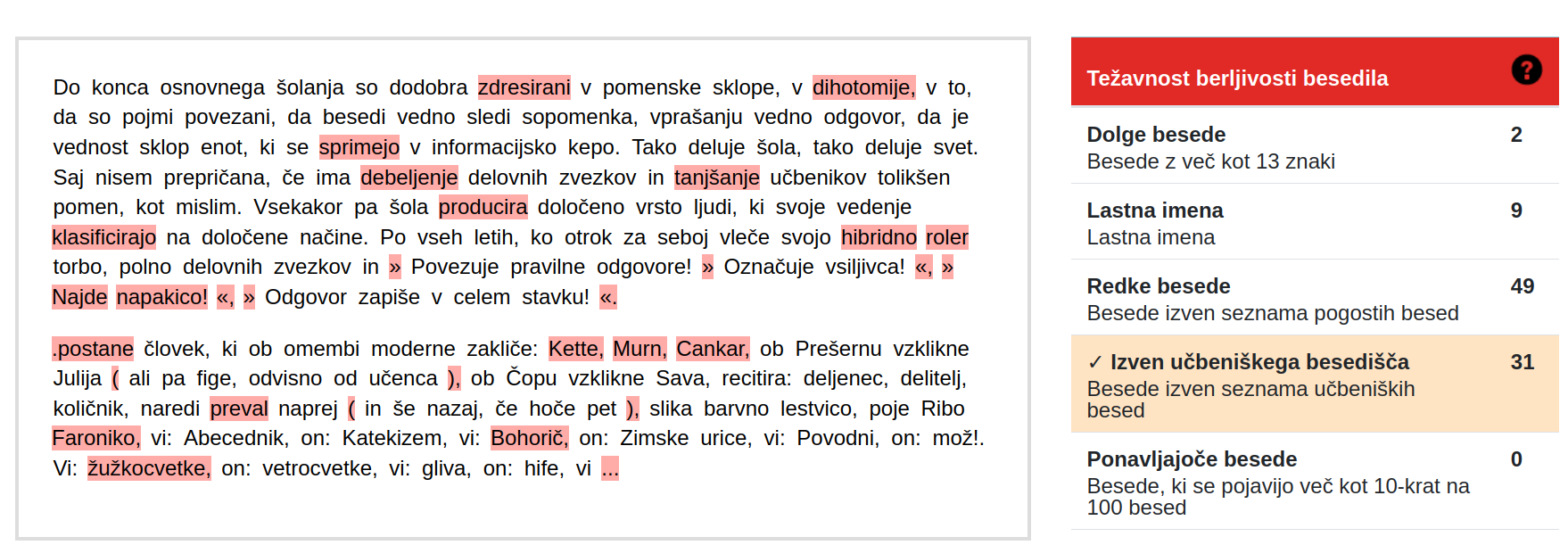 Do konca osnovnega šolanja so dodobra zdresirani v pomenske sklope, v dihotomije, v to, da so pojmi povezani, da besedi vedno sledi sopomenka, vprašanju vedno odgovor, da je vednost sklop enot, ki se sprimejo v informacijsko kepo. Tako deluje šola, tako deluje svet. Saj nisem prepričana, če ima debeljenje delovnih zvezkov in tanjšanje učbenikov tolikšen pomen, kot mislim. Vsekakor pa šola producira določeno vrsto ljudi, ki svoje vedenje klasificirajo na določene načine. Po vseh letih, ko otrok za seboj vleče svojo hibridno roler torbo, polno delovnih zvezkov in » Povezuje pravilne odgovore! » Označuje vsiljivca! «, » Najde napakico! «, » Odgovor zapiše v celem stavku! «.

.postane človek, ki ob omembi moderne zakliče: Kette, Murn, Cankar, ob Prešernu vzklikne Julija ( ali pa fige, odvisno od učenca ), ob Čopu vzklikne Sava, recitira: deljenec, delitelj, količnik, naredi preval naprej ( in še nazaj, če hoče pet ), slika barvno lestvico, poje Ribo Faroniko, vi: Abecednik, on: Katekizem, vi: Bohorič, on: Zimske urice, vi: Povodni, on: mož!. Vi: žužkocvetke, on: vetrocvetke, vi: gliva, on: hife, vi ...

Težavnost berljivosti besedila ?

Dolge besede 2
Besede z več kot 13 znaki

Lastna imena 9
Lastna imena

Redke besede 49
Besede izven seznama pogostih besed

✓ Izven učbeniškega besedišča 31
Besede izven seznama učbeniških besed

Ponavljajoče besede 0
Besede, ki se pojavijo več kot 10-krat na 100 besed